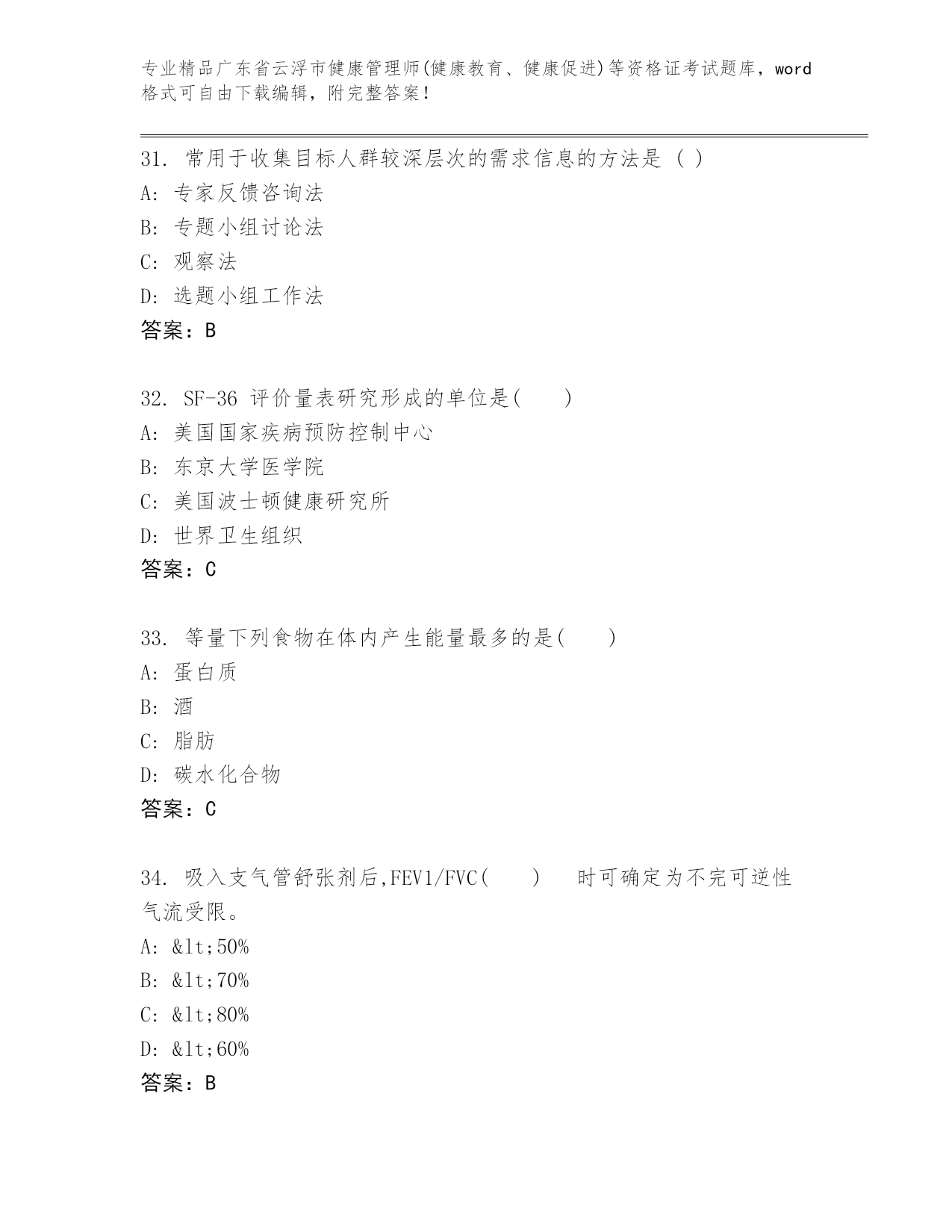 专业精品广东省云浮市健康管理师(健康教育、健康促进)等资格证考试题库，word格式可自由下载编辑，附完整答案！

31. 常用于收集目标人群较深层次的需求信息的方法是 ( )
A: 专家反馈咨询法
B: 专题小组讨论法
C: 观察法
D: 选题小组工作法
答案：B

32. SF-36 评价量表研究形成的单位是(　　)
A: 美国国家疾病预防控制中心
B: 东京大学医学院
C: 美国波士顿健康研究所
D: 世界卫生组织
答案：C

33. 等量下列食物在体内产生能量最多的是(　　)
A: 蛋白质
B: 酒
C: 脂肪
D: 碳水化合物
答案：C

34. 吸入支气管舒张剂后,FEV1/FVC(　　)　时可确定为不完可逆性气流受限。
A: &lt;50%
B: &lt;70%
C: &lt;80%
D: &lt;60%
答案：B